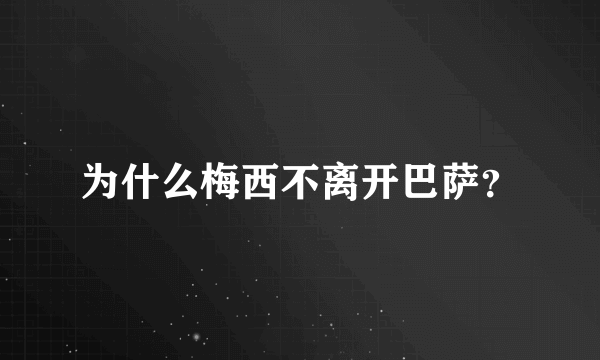 为什么梅西不离开巴萨?